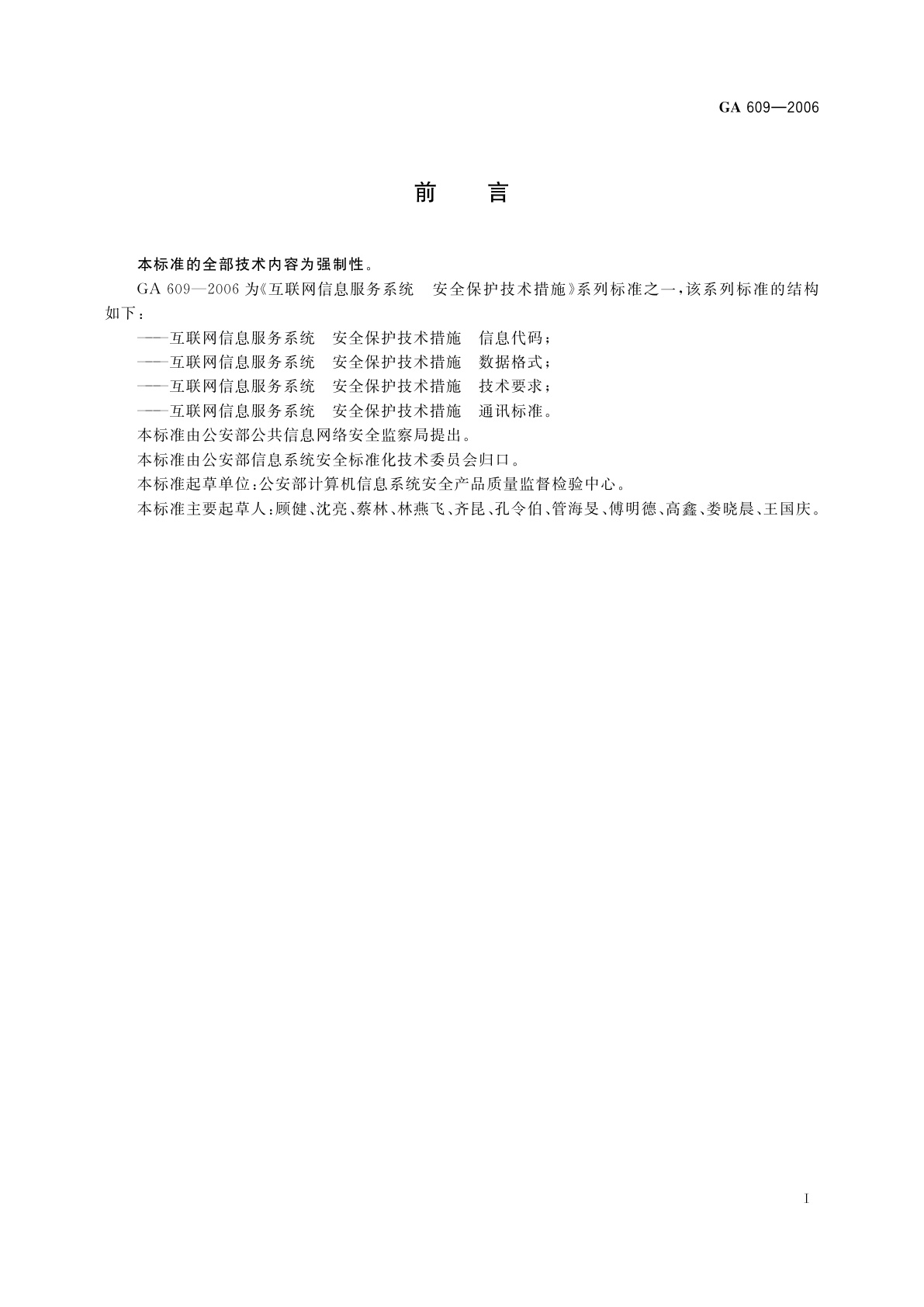 GA 609—2006

前　言

本标准的全部技术内容为强制性。

GA 609—2006 为《互联网信息服务系统　安全保护技术措施》系列标准之一，该系列标准的结构如下：

——互联网信息服务系统　安全保护技术措施　信息代码；

——互联网信息服务系统　安全保护技术措施　数据格式；

——互联网信息服务系统　安全保护技术措施　技术要求；

——互联网信息服务系统　安全保护技术措施　通讯标准。

本标准由公安部公共信息网络安全监察局提出。

本标准由公安部信息系统安全标准化技术委员会归口。

本标准起草单位：公安部计算机信息系统安全产品质量监督检验中心。

本标准主要起草人：顾健、沈亮、蔡林、林燕飞、齐昆、孔令伯、管海旻、傅明德、高鑫、娄晓晨、王国庆。

I